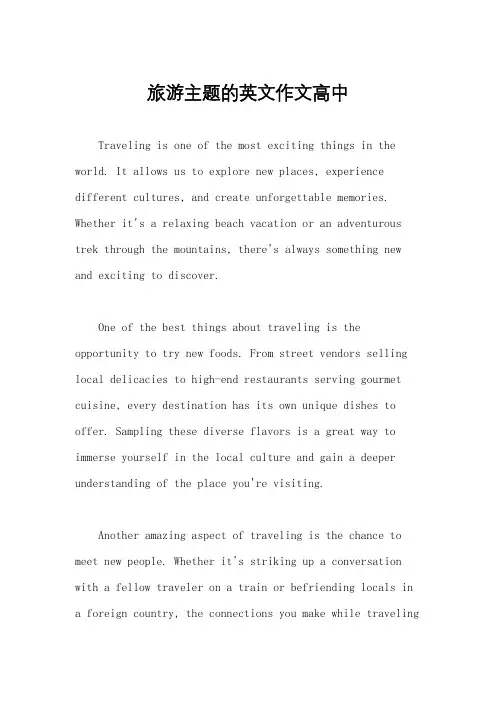 旅游主题的英文作文高中

Traveling is one of the most exciting things in the world. It allows us to explore new places, experience different cultures, and create unforgettable memories. Whether it's a relaxing beach vacation or an adventurous trek through the mountains, there's always something new and exciting to discover.

One of the best things about traveling is the opportunity to try new foods. From street vendors selling local delicacies to high-end restaurants serving gourmet cuisine, every destination has its own unique dishes to offer. Sampling these diverse flavors is a great way to immerse yourself in the local culture and gain a deeper understanding of the place you're visiting.

Another amazing aspect of traveling is the chance to meet new people. Whether it's striking up a conversation with a fellow traveler on a train or befriending locals in a foreign country, the connections you make while traveling